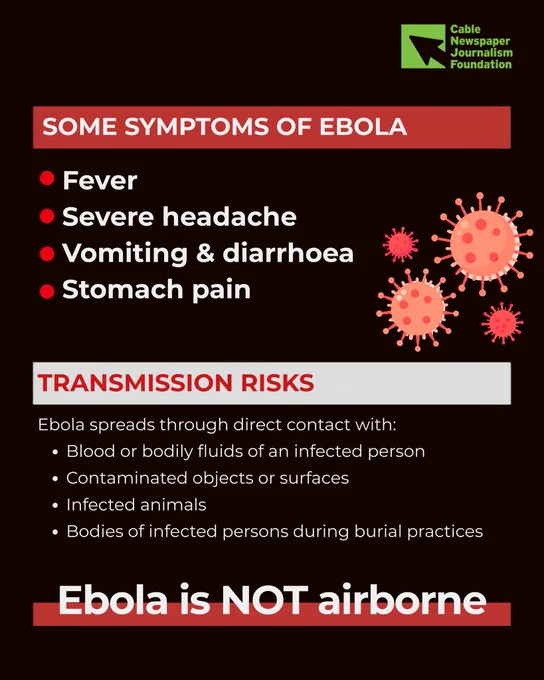 Cable
Newspaper
Journalism
Foundation

SOME SYMPTOMS OF EBOLA

• Fever
• Severe headache
• Vomiting & diarrhoea
• Stomach pain

TRANSMISSION RISKS

Ebola spreads through direct contact with:

• Blood or bodily fluids of an infected person
• Contaminated objects or surfaces
• Infected animals
• Bodies of infected persons during burial practices

Ebola is NOT airborne